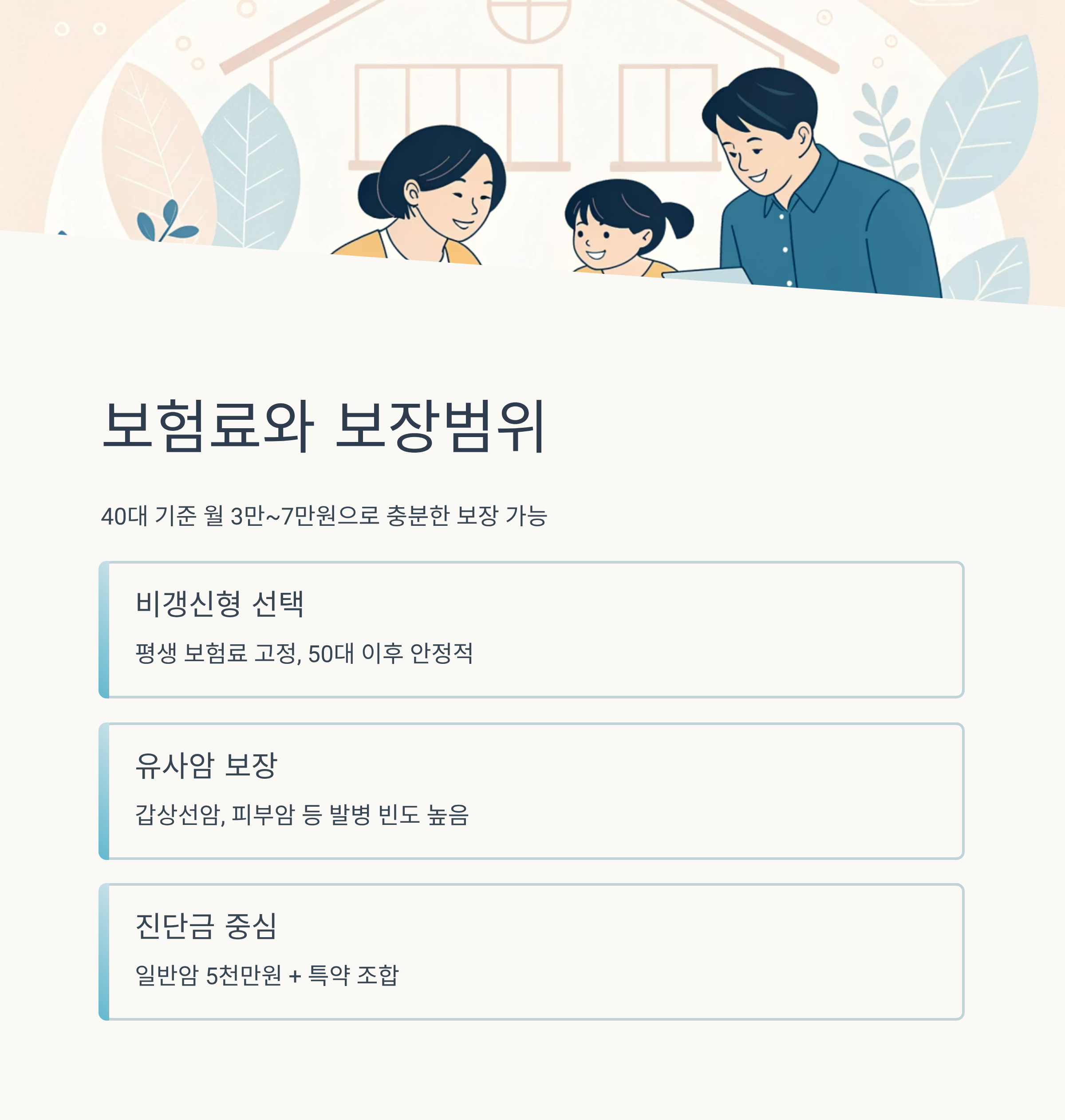 보험료와 보장범위

40대 기준 월 3만~7만원으로 충분한 보장 가능

비갱신형 선택

평생 보험료 고정, 50대 이후 안정적

유사암 보장

갑상선암, 피부암 등 발병 빈도 높음

진단금 중심

일반암 5천만원 + 특약 조합